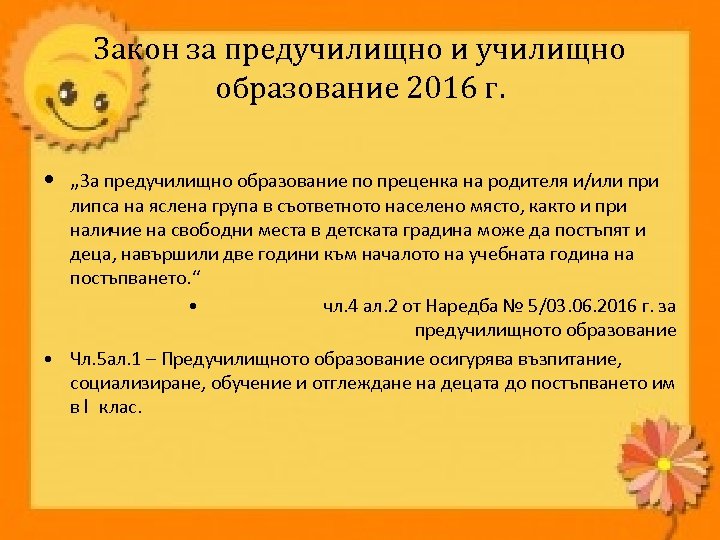 Закон за предучилищно и училищно образование 2016 г.

• „За предучилищно образование по преценка на родителя и/или при липса на яслена група в съответното населено място, както и при наличие на свободни места в детската градина може да постъпят и деца, навършили две години към началото на учебната година на постъпването.“

• чл.4 ал.2 от Наредба № 5/03.06.2016 г. за предучилищното образование

• Чл.5ал.1 – Предучилищното образование осигурява възпитание, социализиране, обучение и отглеждане на децата до постъпването им в I клас.